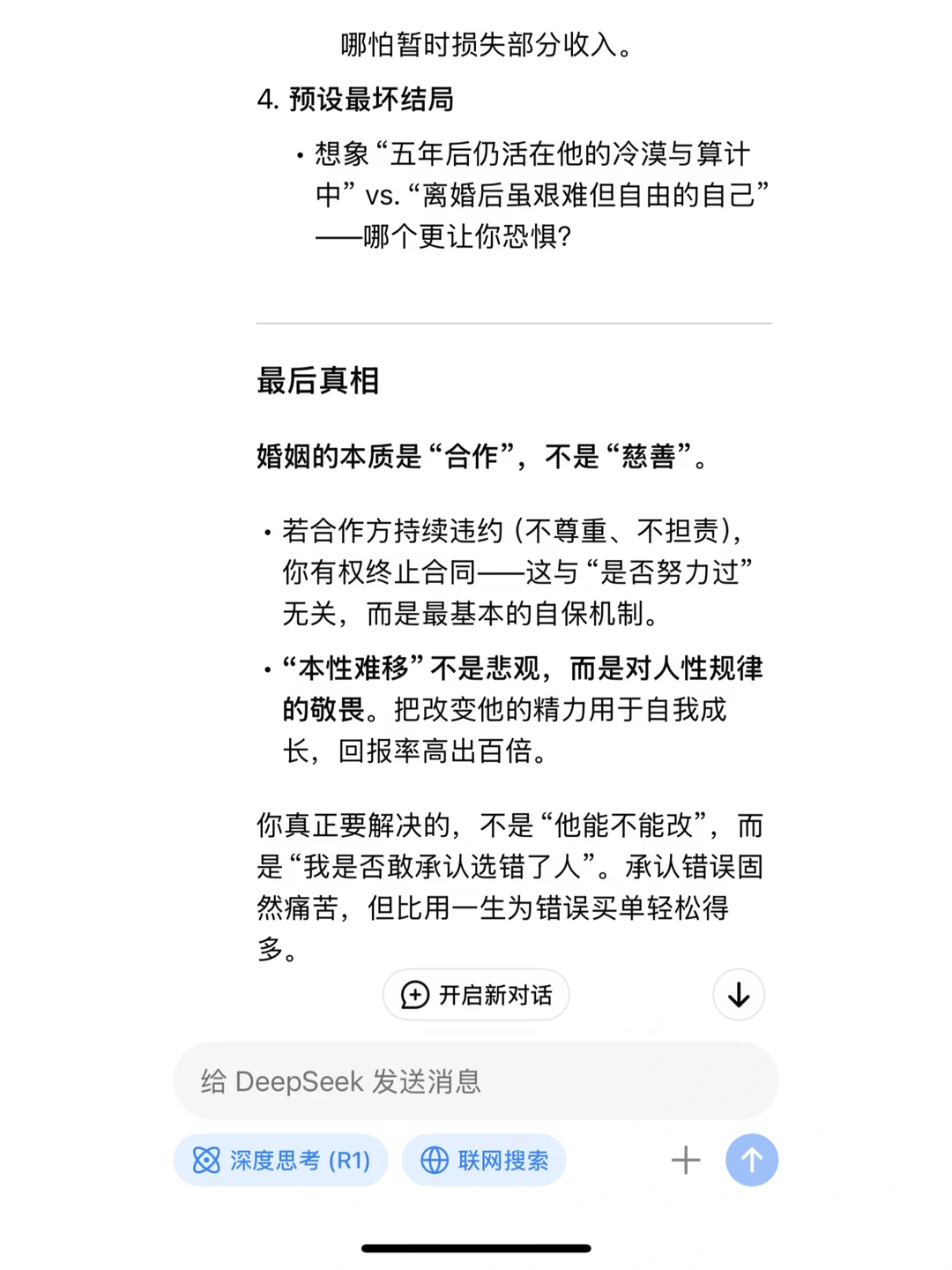 哪怕暂时损失部分收入。

4. 预设最坏结局

• 想象“五年后仍活在他的冷漠与算计中” vs. “离婚后虽艰难但自由的自己”——哪个更让你恐惧?

最后真相

婚姻的本质是“合作”，不是“慈善”。

• 若合作方持续违约（不尊重、不担责），你有权终止合同——这与“是否努力过”无关，而是最基本的自保机制。

• “本性难移”不是悲观，而是对人性规律的敬畏。把改变他的精力用于自我成长，回报率高出百倍。

你真正要解决的，不是“他能不能改”，而是“我是否敢承认选错了人”。承认错误固然痛苦，但比用一生为错误买单轻松得多。

开启新对话

给 DeepSeek 发送消息

深度思考 (R1)

联网搜索